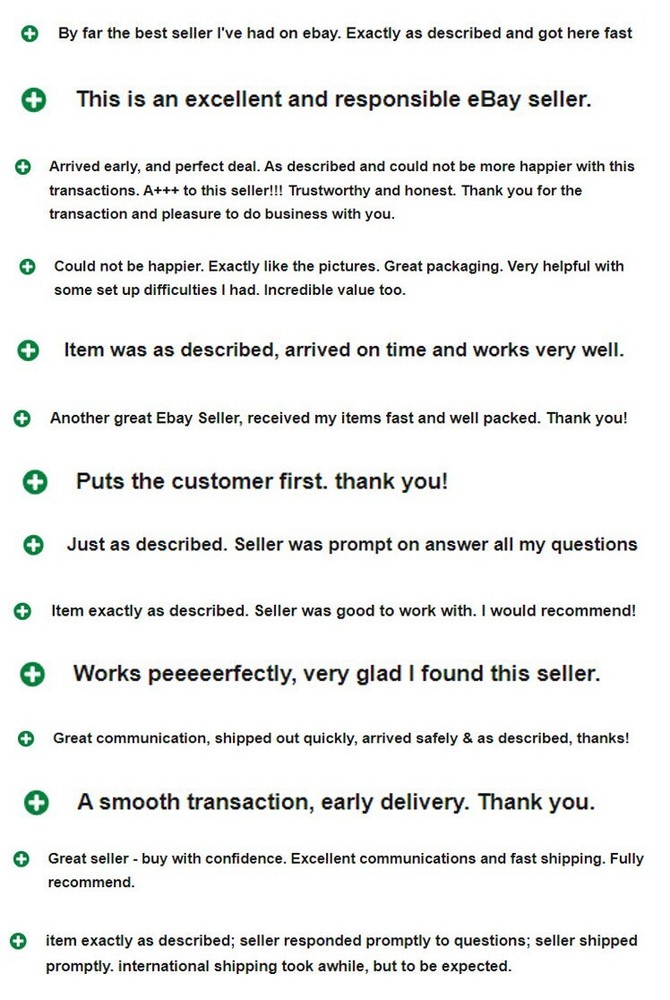 By far the best seller I've had on ebay. Exactly as described and got here fast

This is an excellent and responsible eBay seller.

Arrived early, and perfect deal. As described and could not be more happier with this transactions. A+++ to this seller!!! Trustworthy and honest. Thank you for the transaction and pleasure to do business with you.

Could not be happier. Exactly like the pictures. Great packaging. Very helpful with some set up difficulties I had. Incredible value too.

Item was as described, arrived on time and works very well.

Another great Ebay Seller, received my items fast and well packed. Thank you!

Puts the customer first. thank you!

Just as described. Seller was prompt on answer all my questions

Item exactly as described. Seller was good to work with. I would recommend!

Works peeeeerfectly, very glad I found this seller.

Great communication, shipped out quickly, arrived safely & as described, thanks!

A smooth transaction, early delivery. Thank you.

Great seller - buy with confidence. Excellent communications and fast shipping. Fully recommend.

item exactly as described; seller responded promptly to questions; seller shipped promptly. international shipping took awhile, but to be expected.